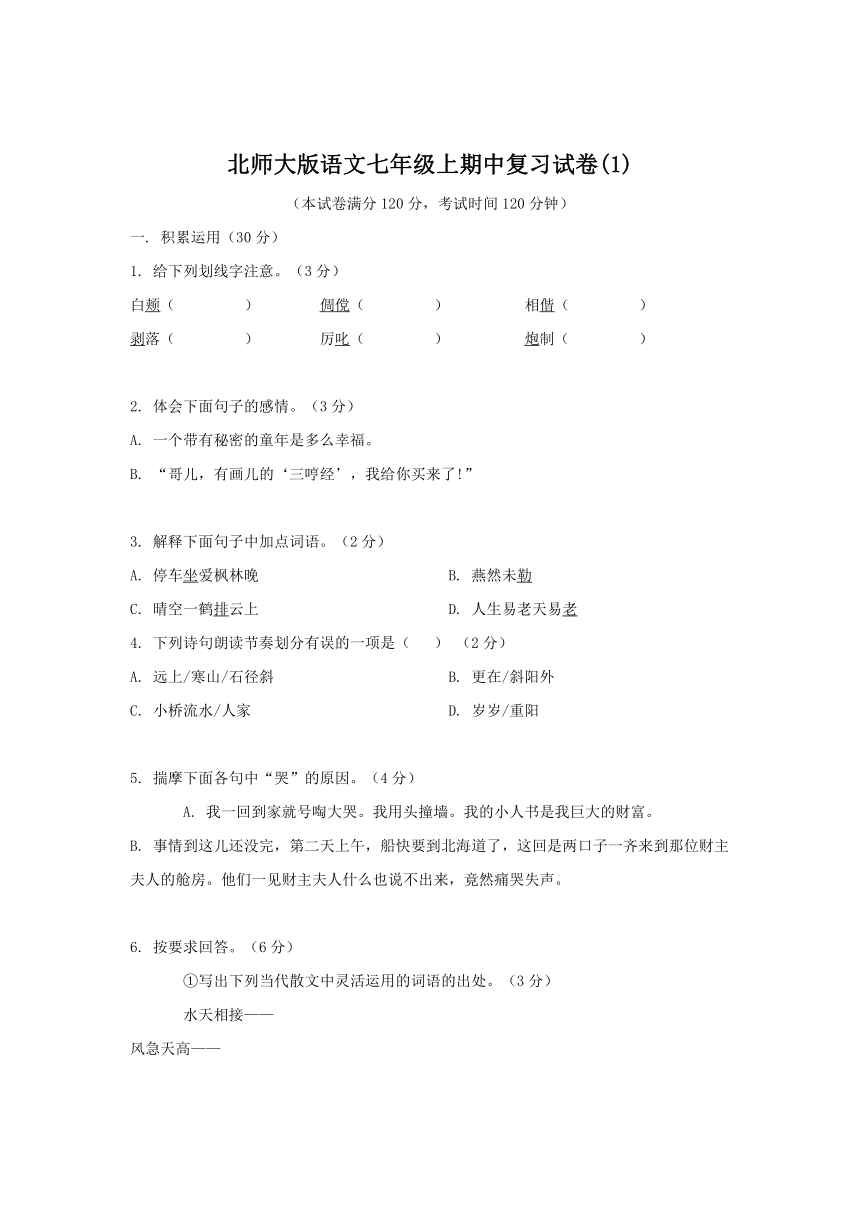 北师大版语文七年级上期中复习试卷(1)

（本试卷满分 120 分，考试时间 120 分钟）

一. 积累运用（30 分）

1. 给下列划线字注意。（3 分）

白颊（　　　　）　　倜傥（　　　　）　　相偕（　　　　）

剥落（　　　　）　　厉叱（　　　　）　　炮制（　　　　）

2. 体会下面句子的感情。（3 分）

A. 一个带有秘密的童年是多么幸福。

B. “哥儿，有画儿的‘三哼经’，我给你买来了!”

3. 解释下面句子中加点词语。（2 分）

A. 停车坐爱枫林晚　　B. 燕然未勒

C. 晴空一鹤排云上　　D. 人生易老天易老

4. 下列诗句朗读节奏划分有误的一项是（　　）（2 分）

A. 远上/寒山/石径斜　　B. 更在/斜阳外

C. 小桥流水/人家　　D. 岁岁/重阳

5. 揣摩下面各句中“哭”的原因。（4 分）

A. 我一回到家就号啕大哭。我用头撞墙。我的小人书是我巨大的财富。

B. 事情到这儿还没完，第二天上午，船快要到北海道了，这回是两口子一齐来到那位财主夫人的舱房。他们一见财主夫人什么也说不出来，竟然痛哭失声。

6. 按要求回答。（6 分）

①写出下列当代散文中灵活运用的词语的出处。（3 分）

水天相接——

风急天高——